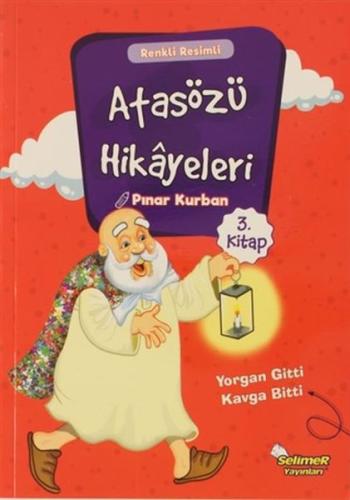 Renkli Resimli

Atasözü Hikâyeleri

Pınar Kurban

3. Kitap

Yorgan Gitti Kavga Bitti

SelimeR Yayınları